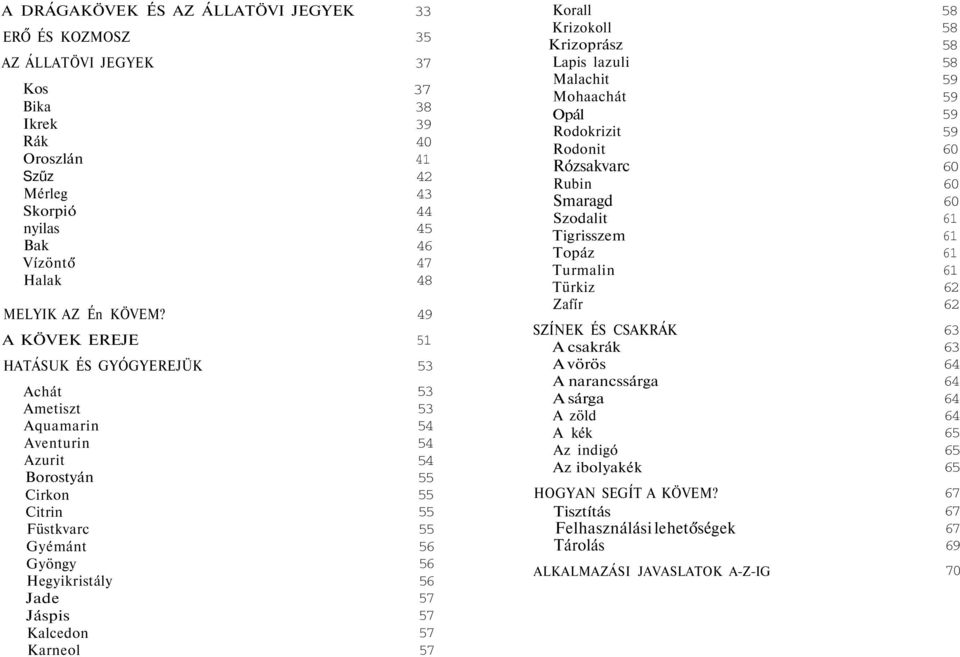 A DRÁGAKÖVEK ÉS AZ ÁLLATÖVI JEGYEK 33
ERŐ ÉS KOZMOSZ 35
AZ ÁLLATÖVI JEGYEK 37
Kos 37
Bika 38
Ikrek 39
Rák 40
Oroszlán 41
Szűz 42
Mérleg 43
Skorpió 44
nyilas 45
Bak 46
Vízöntő 47
Halak 48
MELYIK AZ Én KÖVEM? 49
A KÖVEK EREJE 51
HATÁSUK ÉS GYÓGYEREJÜK 53
Achát 53
Ametiszt 53
Aquamarin 54
Aventurin 54
Azurit 54
Borostyán 55
Cirkon 55
Citrin 55
Füstkvarc 55
Gyémánt 56
Gyöngy 56
Hegyikristály 56
Jade 57
Jáspis 57
Kalcedon 57
Karneol 57

Korall 58
Krizokoll 58
Krizoprász 58
Lapis lazuli 58
Malachit 59
Mohaachát 59
Opál 59
Rodokrizit 59
Rodonit 60
Rózsakvarc 60
Rubin 60
Smaragd 60
Szodalit 61
Tigrisszem 61
Topáz 61
Turmalin 61
Türkiz 62
Zafír 62
SZÍNEK ÉS CSAKRÁK 63
A csakrák 63
A vörös 64
A narancssárga 64
A sárga 64
A zöld 64
A kék 65
Az indigó 65
Az ibolyakék 65
HOGYAN SEGÍT A KÖVEM? 67
Tisztítás 67
Felhasználási lehetőségek 67
Tárolás 69
ALKALMAZÁSI JAVASLATOK A-Z-IG 70